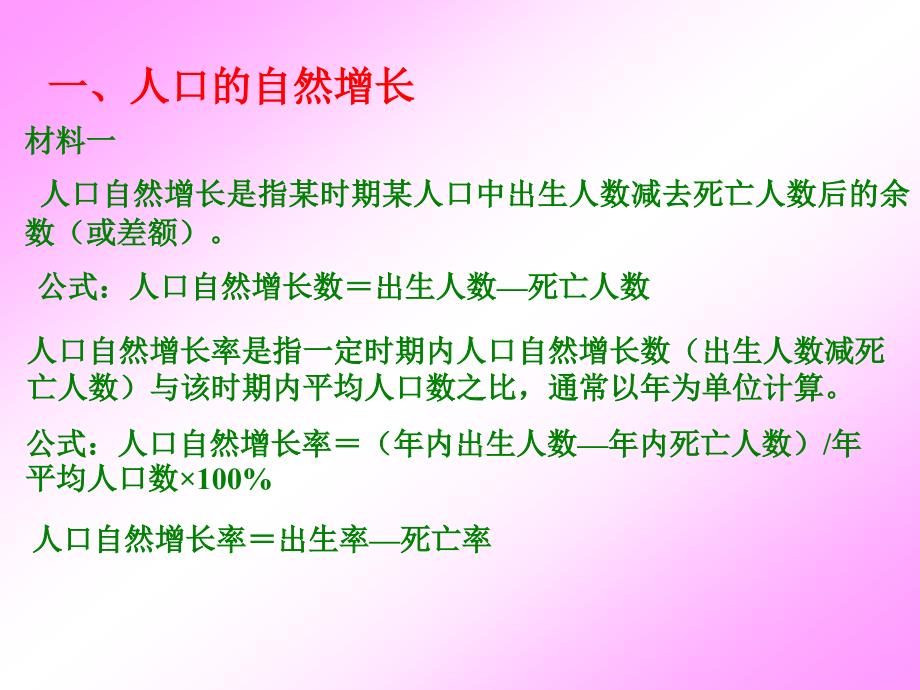 一、人口的自然增长

材料一

人口自然增长是指某时期某人口中出生人数减去死亡人数后的余数（或差额）。

公式：人口自然增长数＝出生人数—死亡人数

人口自然增长率是指一定时期内人口自然增长数（出生人数减死亡人数）与该时期内平均人口数之比，通常以年为单位计算。

公式：人口自然增长率＝（年内出生人数—年内死亡人数）/年平均人口数×100%

人口自然增长率＝出生率—死亡率